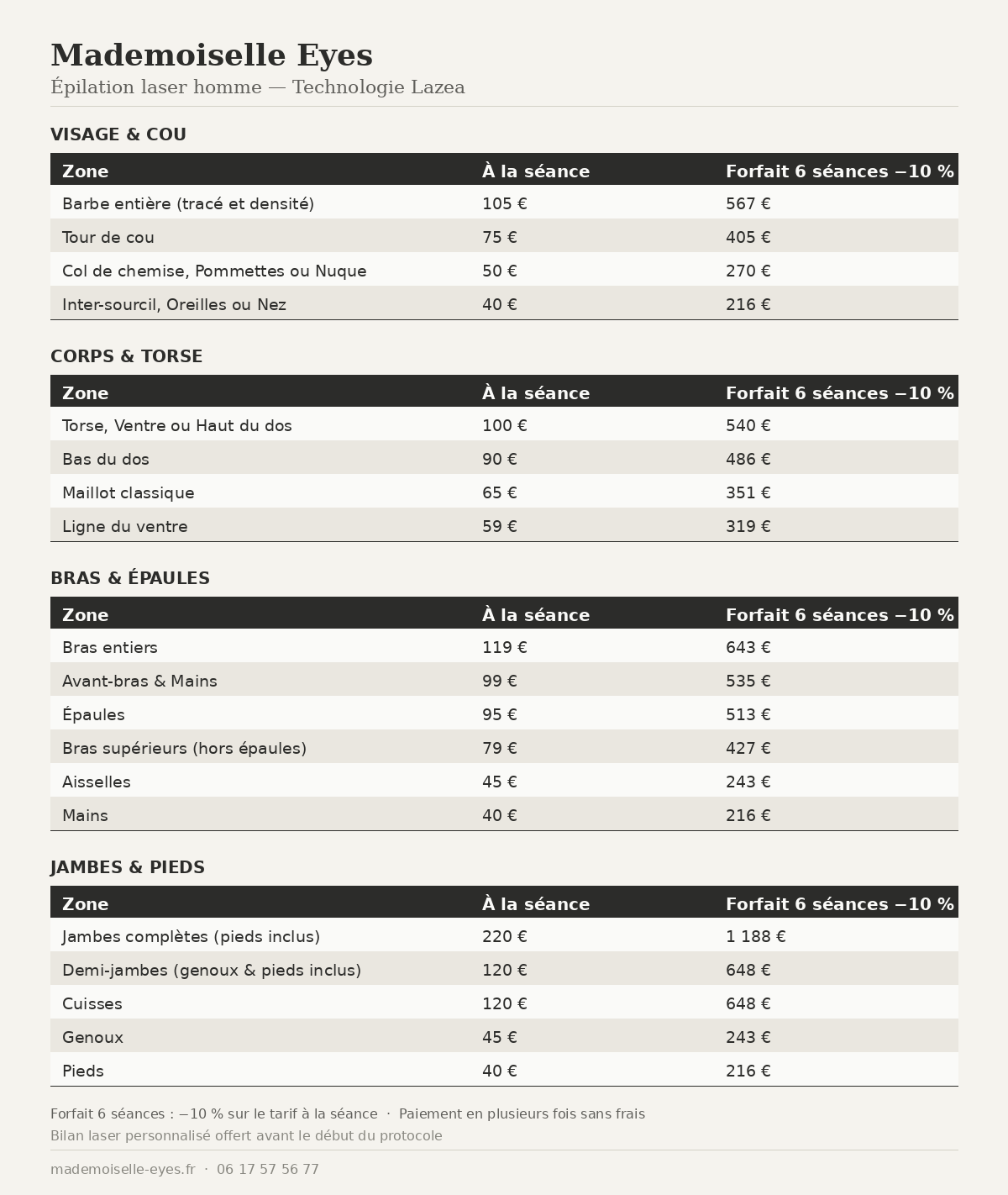 Mademoiselle Eyes
Épilation laser homme — Technologie Lazea

VISAGE & COU

| Zone | À la séance | Forfait 6 séances −10 % |
|---|---|---|
| Barbe entière (tracé et densité) | 105 € | 567 € |
| Tour de cou | 75 € | 405 € |
| Col de chemise, Pommettes ou Nuque | 50 € | 270 € |
| Inter-sourcil, Oreilles ou Nez | 40 € | 216 € |

CORPS & TORSE

| Zone | À la séance | Forfait 6 séances −10 % |
|---|---|---|
| Torse, Ventre ou Haut du dos | 100 € | 540 € |
| Bas du dos | 90 € | 486 € |
| Maillot classique | 65 € | 351 € |
| Ligne du ventre | 59 € | 319 € |

BRAS & ÉPAULES

| Zone | À la séance | Forfait 6 séances −10 % |
|---|---|---|
| Bras entiers | 119 € | 643 € |
| Avant-bras & Mains | 99 € | 535 € |
| Épaules | 95 € | 513 € |
| Bras supérieurs (hors épaules) | 79 € | 427 € |
| Aisselles | 45 € | 243 € |
| Mains | 40 € | 216 € |

JAMBES & PIEDS

| Zone | À la séance | Forfait 6 séances −10 % |
|---|---|---|
| Jambes complètes (pieds inclus) | 220 € | 1 188 € |
| Demi-jambes (genoux & pieds inclus) | 120 € | 648 € |
| Cuisses | 120 € | 648 € |
| Genoux | 45 € | 243 € |
| Pieds | 40 € | 216 € |

Forfait 6 séances : −10 % sur le tarif à la séance · Paiement en plusieurs fois sans frais
Bilan laser personnalisé offert avant le début du protocole

mademoiselle-eyes.fr · 06 17 57 56 77